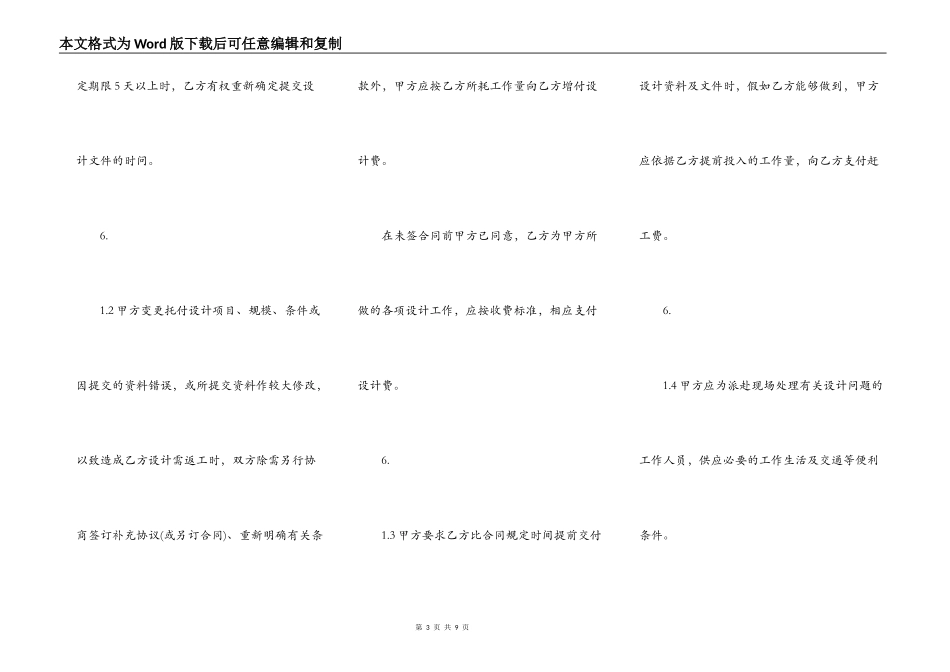 本文格式为Word版下载后可任意编辑和复制

定期限5天以上时，乙方有权重新确定提交设计文件的时间。

6.

1.2甲方变更托付设计项目、规模、条件或因提交的资料错误，或所提交资料作较大修改，以致造成乙方设计需返工时，双方除需另行协商签订补充协议(或另订合同)、重新明确有关条款外，甲方应按乙方所耗工作量向乙方增付设计费。

在未签合同前甲方已同意，乙方为甲方所做的各项设计工作，应按收费标准，相应支付设计费。

6.

1.3甲方要求乙方比合同规定时间提前交付设计资料及文件时，假如乙方能够做到，甲方应依据乙方提前投入的工作量，向乙方支付赶工费。

6.

1.4甲方应为派赴现场处理有关设计问题的工作人员，供应必要的工作生活及交通等便利条件。

第3页 共9页